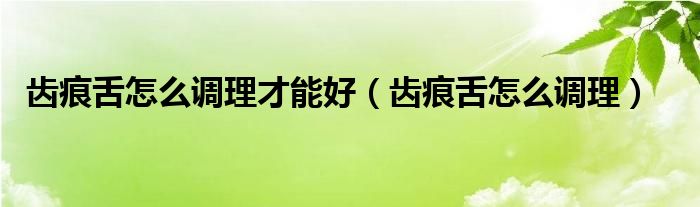 齿痕舌怎么调理才能好（齿痕舌怎么调理）